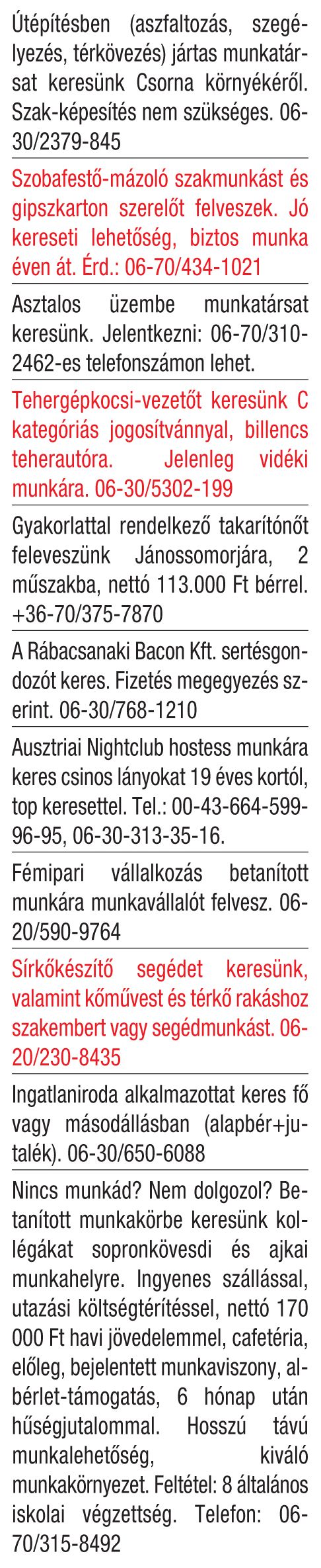 Útépítésben (aszfaltozás, szegélyezés, térkövezés) jártas munkatársat keresünk Csorna környékéről. Szak-képesítés nem szükséges. 06-30/2379-845

Szobafestő-mázoló szakmunkást és gipszkarton szerelőt felveszek. Jó kereseti lehetőség, biztos munka éven át. Érd.: 06-70/434-1021

Asztalos üzembe munkatársat keresünk. Jelentkezni: 06-70/310-2462-es telefonszámon lehet.

Tehergépkocsi-vezetőt keresünk C kategóriás jogosítvánnyal, billencs teherautóra. Jelenleg vidéki munkára. 06-30/5302-199

Gyakorlattal rendelkező takarítónőt feleveszünk Jánossomorjára, 2 műszakba, nettó 113.000 Ft bérrel. +36-70/375-7870

A Rábacsanaki Bacon Kft. sertésgondozót keres. Fizetés megegyezés szerint. 06-30/768-1210

Ausztriai Nightclub hostess munkára keres csinos lányokat 19 éves kortól, top keresettel. Tel.: 00-43-664-599-96-95, 06-30-313-35-16.

Fémipari vállalkozás betanított munkára munkavállalót felvesz. 06-20/590-9764

Sírkőkészítő segédet keresünk, valamint kőművest és térkő rakáshoz szakembert vagy segédmunkást. 06-20/230-8435

Ingatlaniroda alkalmazottat keres fő vagy másodállásban (alapbér+jutalék). 06-30/650-6088

Nincs munkád? Nem dolgozol? Betanított munkakörbe keresünk kollégákat sopronkövesdi és ajkai munkahelyre. Ingyenes szállással, utazási költségtérítéssel, nettó 170 000 Ft havi jövedelemmel, cafetéria, előleg, bejelentett munkaviszony, albérlet-támogatás, 6 hónap után hűségjutalommal. Hosszú távú munkalehetőség, kiváló munkakörnyezet. Feltétel: 8 általános iskolai végzettség. Telefon: 06-70/315-8492